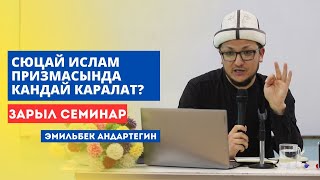 СЮЦАЙ ИСЛАМ ПРИЗМАСЫНДА КАНДАЙ КАРАЛАТ?

ЗАРЫЛ СЕМИНАР

ЭМИЛЬБЕК АНДАРТЕГИН